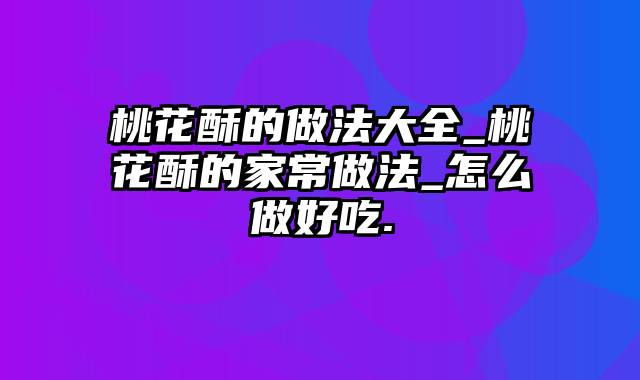 桃花酥的做法大全_桃花酥的家常做法_怎么做好吃.